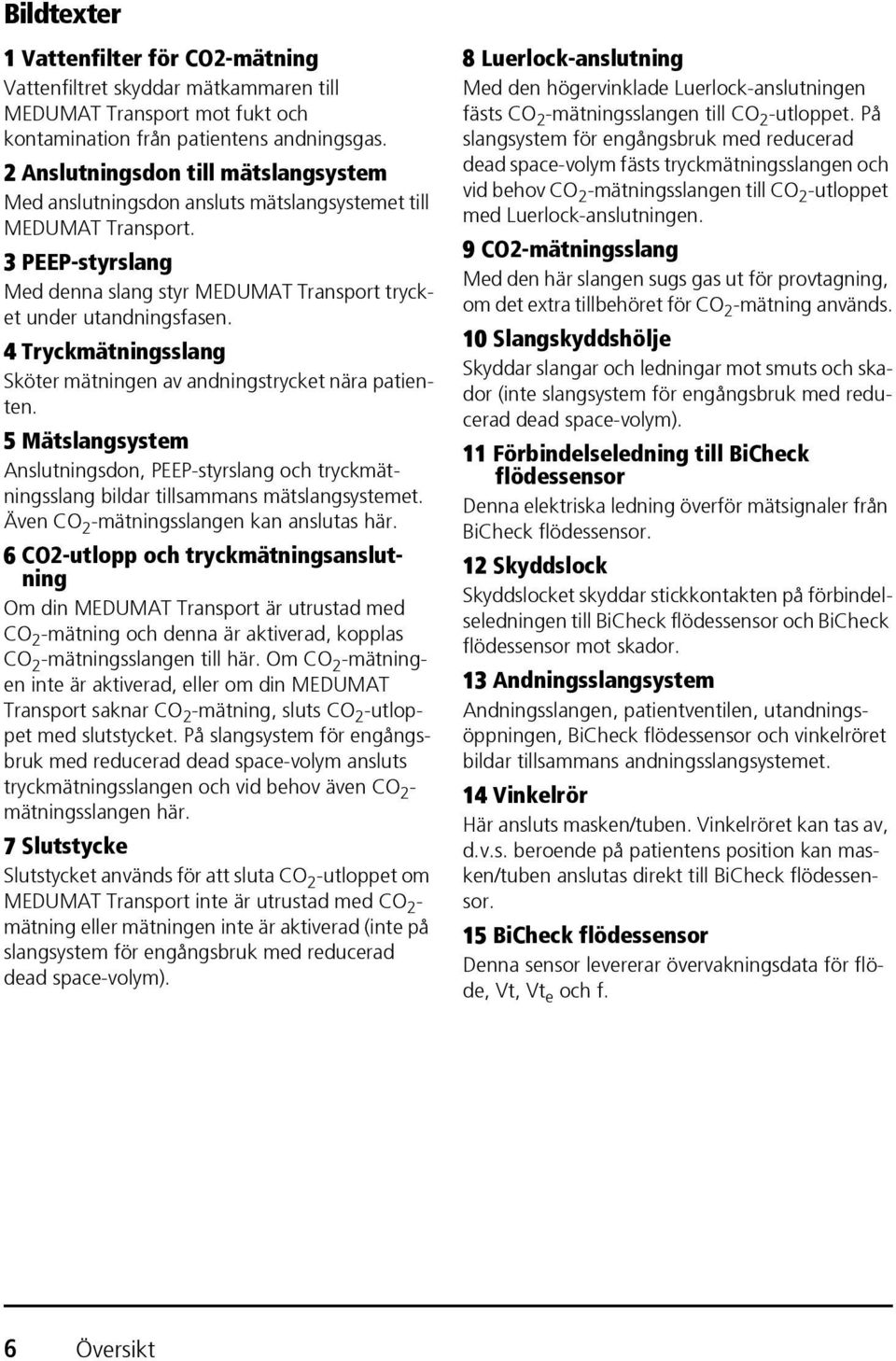 Bildtexter

1 Vattenfilter för CO2-mätning
Vattenfiltret skyddar mätkammaren till MEDUMAT Transport mot fukt och kontamination från patientens andningsgas.

2 Anslutningsdon till mätslangsystem
Med anslutningsdon ansluts mätslangsystemet till MEDUMAT Transport.

3 PEEP-styrslang
Med denna slang styr MEDUMAT Transport trycket under utandningsfasen.

4 Tryckmätningsslang
Sköter mätningen av andningstrycket nära patienten.

5 Mätslangsystem
Anslutningsdon, PEEP-styrslang och tryckmätningsslang bildar tillsammans mätslangsystemet. Även $CO_2$-mätningsslangen kan anslutas här.

6 CO2-utlopp och tryckmätningsanslutning
Om din MEDUMAT Transport är utrustad med $CO_2$-mätning och denna är aktiverad, kopplas $CO_2$-mätningsslangen till här. Om $CO_2$-mätningen inte är aktiverad, eller om din MEDUMAT Transport saknar $CO_2$-mätning, sluts $CO_2$-utloppet med slutstycket. På slangsystem för engångsbruk med reducerad dead space-volym ansluts tryckmätningsslangen och vid behov även $CO_2$-mätningsslangen här.

7 Slutstycke
Slutstycket används för att sluta $CO_2$-utloppet om MEDUMAT Transport inte är utrustad med $CO_2$-mätning eller mätningen inte är aktiverad (inte på slangsystem för engångsbruk med reducerad dead space-volym).

8 Luerlock-anslutning
Med den högervinklade Luerlock-anslutningen fästs $CO_2$-mätningsslangen till $CO_2$-utloppet. På slangsystem för engångsbruk med reducerad dead space-volym fästs tryckmätningsslangen och vid behov $CO_2$-mätningsslangen till $CO_2$-utloppet med Luerlock-anslutningen.

9 CO2-mätningsslang
Med den här slangen sugs gas ut för provtagning, om det extra tillbehöret för $CO_2$-mätning används.

10 Slangskyddshölje
Skyddar slangar och ledningar mot smuts och skador (inte slangsystem för engångsbruk med reducerad dead space-volym).

11 Förbindelseledning till BiCheck flödessensor
Denna elektriska ledning överför mätsignaler från BiCheck flödessensor.

12 Skyddslock
Skyddslocket skyddar stickkontakten på förbindelseledningen till BiCheck flödessensor och BiCheck flödessensor mot skador.

13 Andningsslangsystem
Andningsslangen, patientventilen, utandningsöppningen, BiCheck flödessensor och vinkelröret bildar tillsammans andningsslangsystemet.

14 Vinkelrör
Här ansluts masken/tuben. Vinkelröret kan tas av, d.v.s. beroende på patientens position kan masken/tuben anslutas direkt till BiCheck flödessensor.

15 BiCheck flödessensor
Denna sensor levererar övervakningsdata för flöde, Vt, $Vt_e$ och f.

6 Översikt